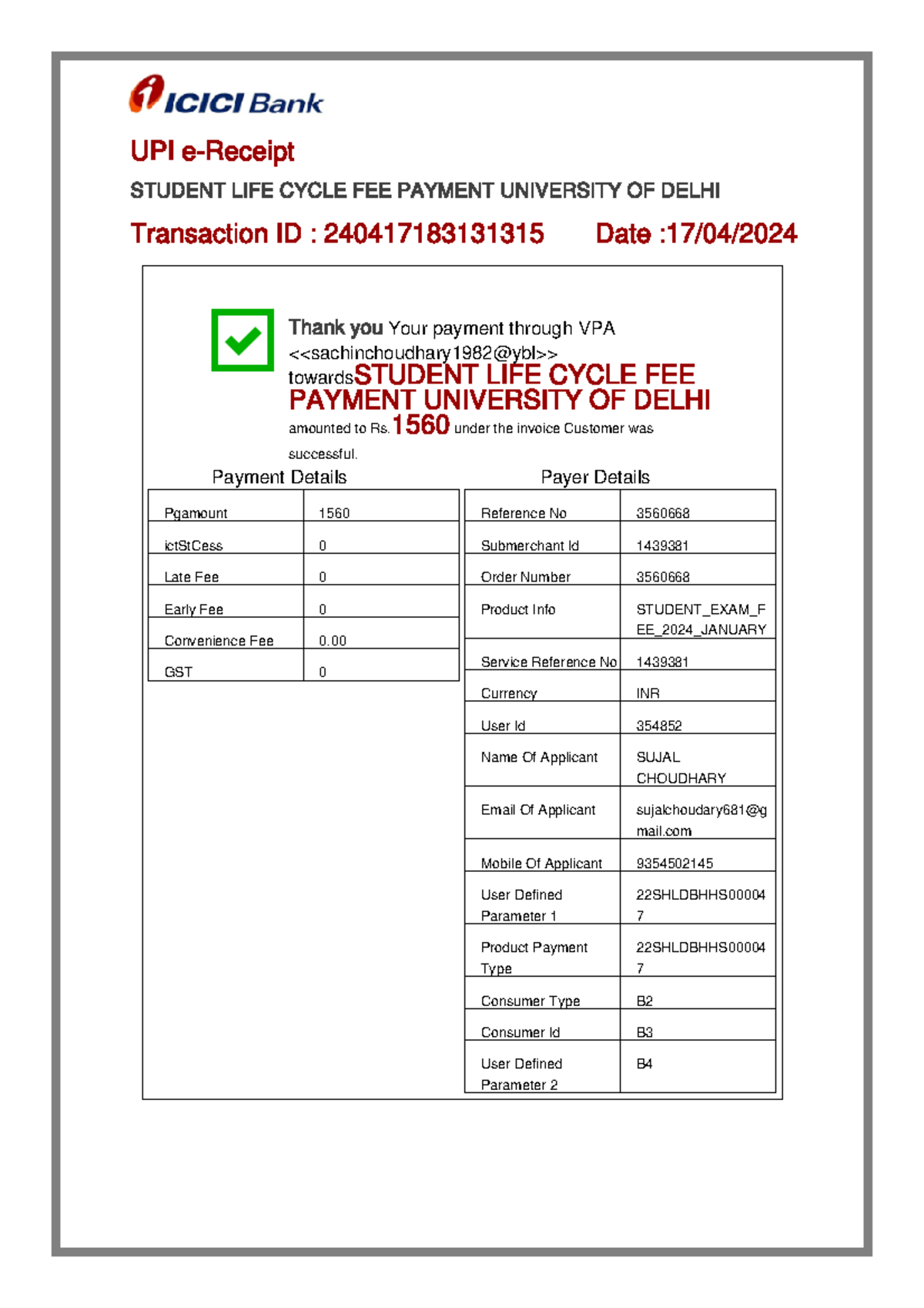 ICICI Bank

UPI e-Receipt

STUDENT LIFE CYCLE FEE PAYMENT UNIVERSITY OF DELHI

Transaction ID : 240417183131315 Date :17/04/2024

Thank you Your payment through VPA <<sachinchoudhary1982@ybl>> towardsSTUDENT LIFE CYCLE FEE PAYMENT UNIVERSITY OF DELHI amounted to Rs.1560 under the invoice Customer was successful.

Payment Details

| Pgamount | 1560 |
|---|---|
| ictStCess | 0 |
| Late Fee | 0 |
| Early Fee | 0 |
| Convenience Fee | 0.00 |
| GST | 0 |

Payer Details

| Reference No | 3560668 |
|---|---|
| Submerchant Id | 1439381 |
| Order Number | 3560668 |
| Product Info | STUDENT_EXAM_FEE_2024_JANUARY |
| Service Reference No | 1439381 |
| Currency | INR |
| User Id | 354852 |
| Name Of Applicant | SUJAL CHOUDHARY |
| Email Of Applicant | sujalchoudary681@gmail.com |
| Mobile Of Applicant | 9354502145 |
| User Defined Parameter 1 | 22SHLDBHHS000047 |
| Product Payment Type | 22SHLDBHHS000047 |
| Consumer Type | B2 |
| Consumer Id | B3 |
| User Defined Parameter 2 | B4 |